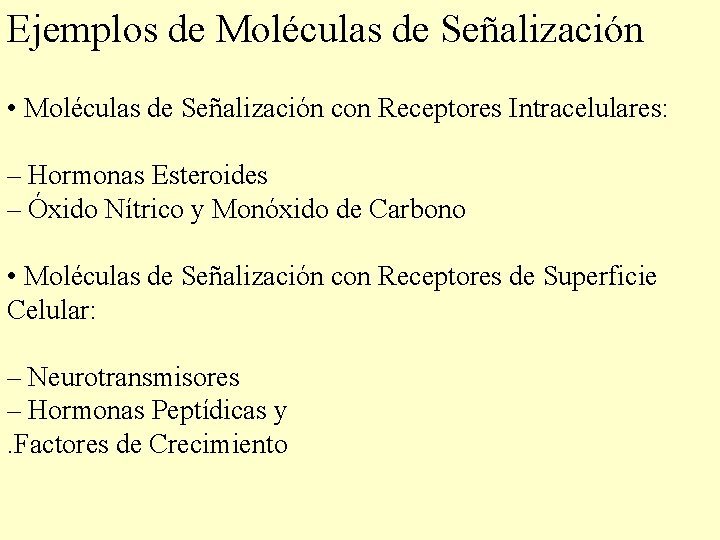 Ejemplos de Moléculas de Señalización

• Moléculas de Señalización con Receptores Intracelulares:

– Hormonas Esteroides
– Óxido Nítrico y Monóxido de Carbono

• Moléculas de Señalización con Receptores de Superficie Celular:

– Neurotransmisores
– Hormonas Peptídicas y
.Factores de Crecimiento